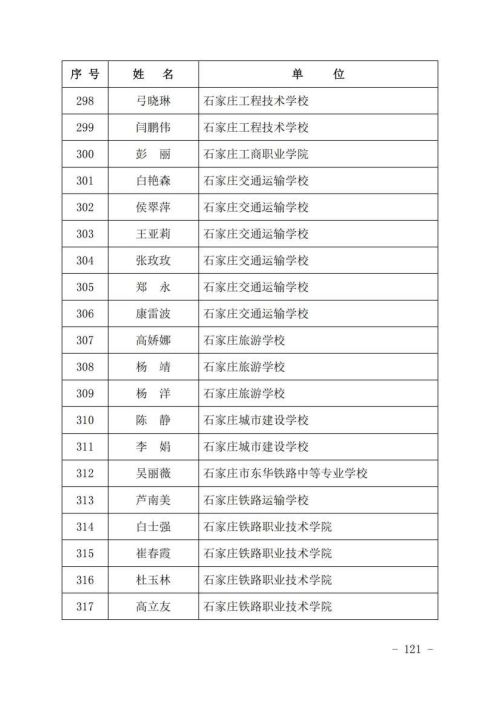 | 序号 | 姓　名 | 单　　位 |
|---|---|---|
| 298 | 弓晓琳 | 石家庄工程技术学校 |
| 299 | 闫鹏伟 | 石家庄工程技术学校 |
| 300 | 彭　丽 | 石家庄工商职业学院 |
| 301 | 白艳森 | 石家庄交通运输学校 |
| 302 | 侯翠萍 | 石家庄交通运输学校 |
| 303 | 王亚莉 | 石家庄交通运输学校 |
| 304 | 张玫玫 | 石家庄交通运输学校 |
| 305 | 郑　永 | 石家庄交通运输学校 |
| 306 | 康雷波 | 石家庄交通运输学校 |
| 307 | 高娇娜 | 石家庄旅游学校 |
| 308 | 杨　靖 | 石家庄旅游学校 |
| 309 | 杨　洋 | 石家庄旅游学校 |
| 310 | 陈　静 | 石家庄城市建设学校 |
| 311 | 李　娟 | 石家庄城市建设学校 |
| 312 | 吴丽薇 | 石家庄市东华铁路中等专业学校 |
| 313 | 芦南美 | 石家庄铁路运输学校 |
| 314 | 白士强 | 石家庄铁路职业技术学院 |
| 315 | 崔春霞 | 石家庄铁路职业技术学院 |
| 316 | 杜玉林 | 石家庄铁路职业技术学院 |
| 317 | 高立友 | 石家庄铁路职业技术学院 |

- 121 -